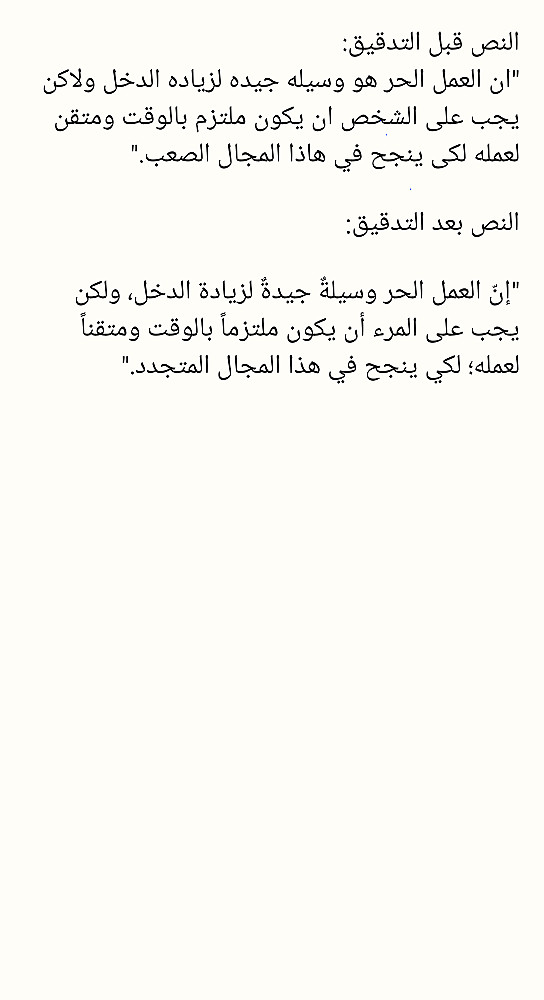 النص قبل التدقيق:
"ان العمل الحر هو وسيله جيده لزياده الدخل ولاكن يجب على الشخص ان يكون ملتزم بالوقت ومتقن لعمله لكى ينجح في هاذا المجال الصعب."

النص بعد التدقيق:

"إنّ العمل الحر وسيلةٌ جيدةٌ لزيادة الدخل، ولكن يجب على المرء أن يكون ملتزماً بالوقت ومتقناً لعمله؛ لكي ينجح في هذا المجال المتجدد."